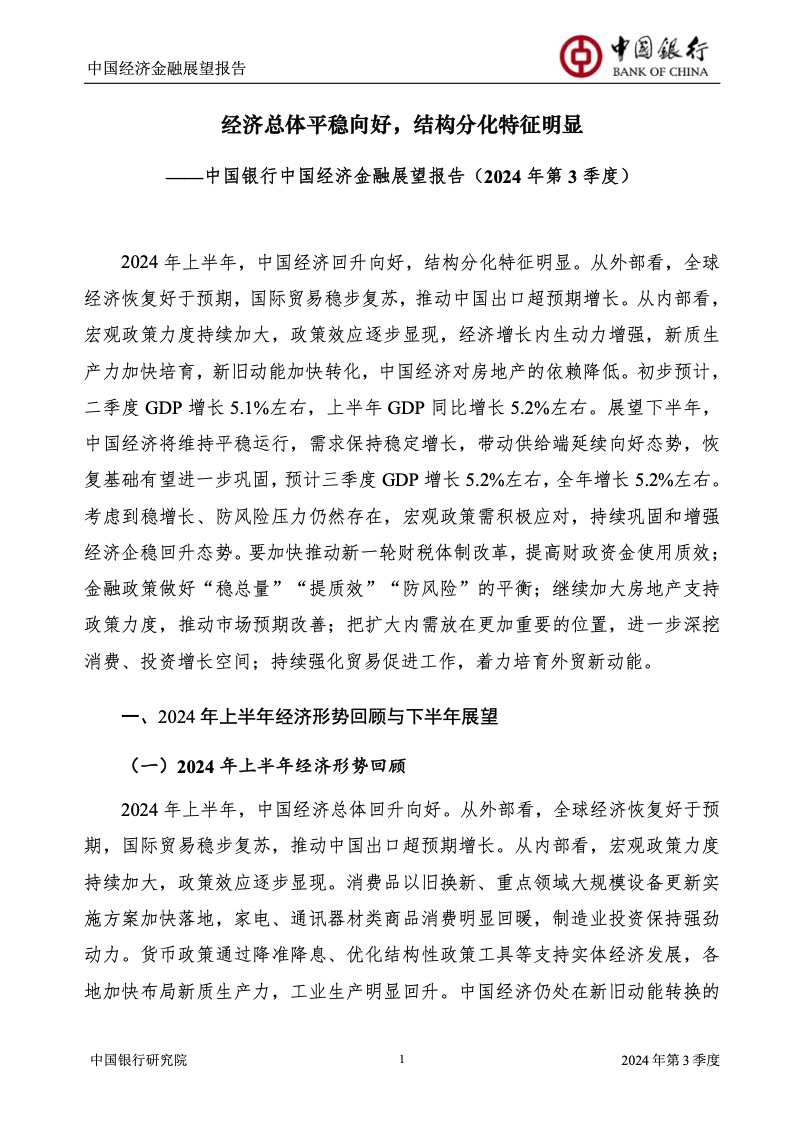 中国经济金融展望报告

中国银行
BANK OF CHINA

经济总体平稳向好，结构分化特征明显

——中国银行中国经济金融展望报告（2024 年第 3 季度）

2024 年上半年，中国经济回升向好，结构分化特征明显。从外部看，全球经济恢复好于预期，国际贸易稳步复苏，推动中国出口超预期增长。从内部看，宏观政策力度持续加大，政策效应逐步显现，经济增长内生动力增强，新质生产力加快培育，新旧动能加快转化，中国经济对房地产的依赖降低。初步预计，二季度 GDP 增长 5.1%左右，上半年 GDP 同比增长 5.2%左右。展望下半年，中国经济将维持平稳运行，需求保持稳定增长，带动供给端延续向好态势，恢复基础有望进一步巩固，预计三季度 GDP 增长 5.2%左右，全年增长 5.2%左右。考虑到稳增长、防风险压力仍然存在，宏观政策需积极应对，持续巩固和增强经济企稳回升态势。要加快推动新一轮财税体制改革，提高财政资金使用质效；金融政策做好“稳总量”“提质效”“防风险”的平衡；继续加大房地产支持政策力度，推动市场预期改善；把扩大内需放在更加重要的位置，进一步深挖消费、投资增长空间；持续强化贸易促进工作，着力培育外贸新动能。

一、2024 年上半年经济形势回顾与下半年展望

（一）2024 年上半年经济形势回顾

2024 年上半年，中国经济总体回升向好。从外部看，全球经济恢复好于预期，国际贸易稳步复苏，推动中国出口超预期增长。从内部看，宏观政策力度持续加大，政策效应逐步显现。消费品以旧换新、重点领域大规模设备更新实施方案加快落地，家电、通讯器材类商品消费明显回暖，制造业投资保持强劲动力。货币政策通过降准降息、优化结构性政策工具等支持实体经济发展，各地加快布局新质生产力，工业生产明显回升。中国经济仍处在新旧动能转换的

中国银行研究院
1
2024 年第 3 季度